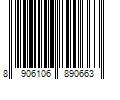 8 906106 890663